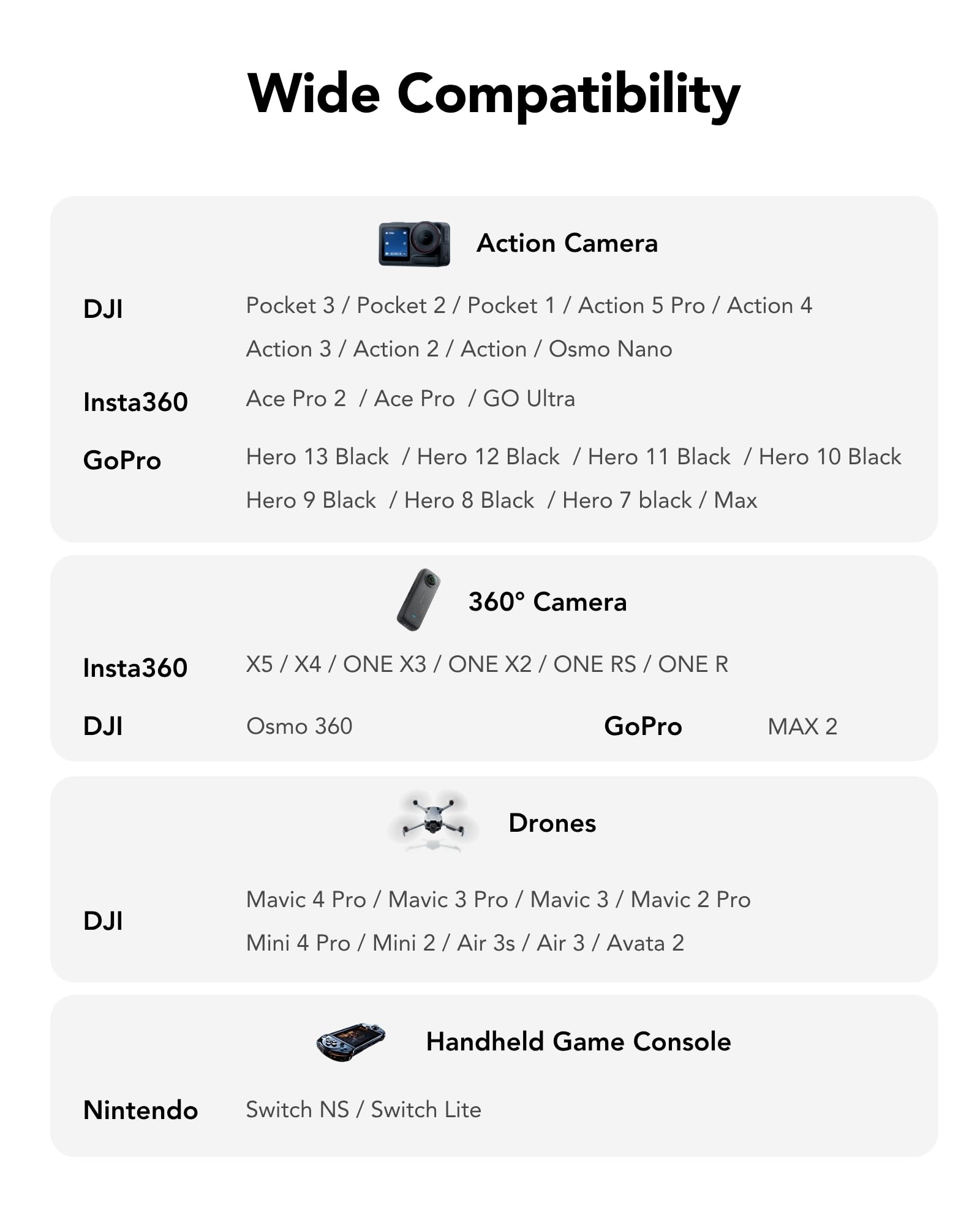 Wide Compatibility

Action Camera

DJI
Pocket 3 / Pocket 2 / Pocket 1 / Action 5 Pro / Action 4
Action 3 / Action 2 / Action / Osmo Nano

Insta360
Ace Pro 2 / Ace Pro / GO Ultra

GoPro
Hero 13 Black / Hero 12 Black / Hero 11 Black / Hero 10 Black
Hero 9 Black / Hero 8 Black / Hero 7 black / Max

360° Camera

Insta360
X5 / X4 / ONE X3 / ONE X2 / ONE RS / ONE R

DJI
Osmo 360

GoPro
MAX 2

Drones

DJI
Mavic 4 Pro / Mavic 3 Pro / Mavic 3 / Mavic 2 Pro
Mini 4 Pro / Mini 2 / Air 3s / Air 3 / Avata 2

Handheld Game Console

Nintendo
Switch NS / Switch Lite